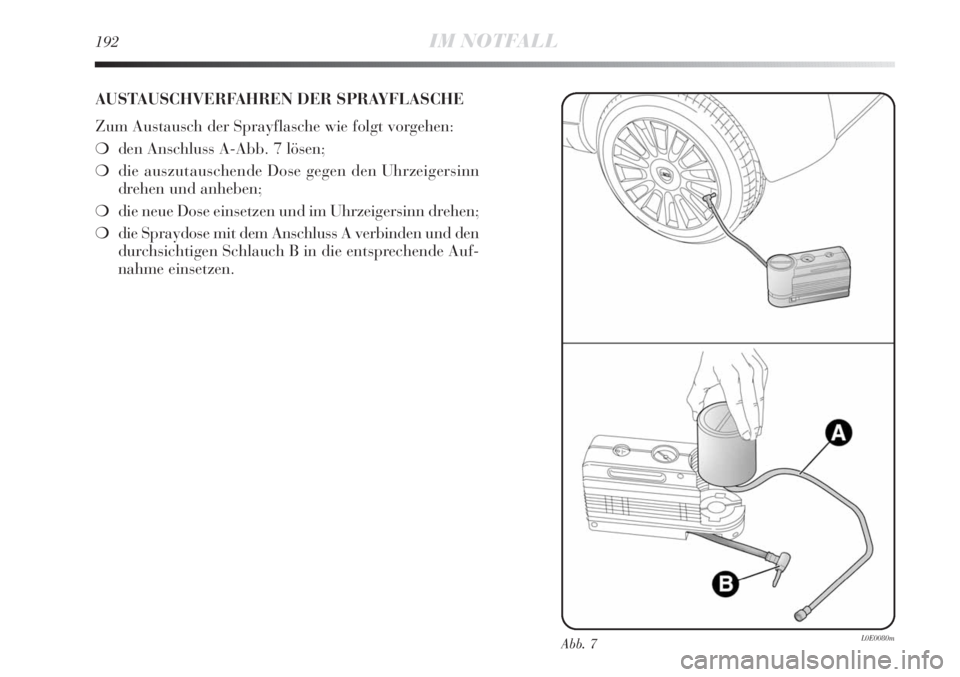 192 IM NOTFALL

AUSTAUSCHVERFAHREN DER SPRAYFLASCHE

Zum Austausch der Sprayflasche wie folgt vorgehen:

❍ den Anschluss A-Abb. 7 lösen;

❍ die auszutauschende Dose gegen den Uhrzeigersinn drehen und anheben;

❍ die neue Dose einsetzen und im Uhrzeigersinn drehen;

❍ die Spraydose mit dem Anschluss A verbinden und den durchsichtigen Schlauch B in die entsprechende Aufnahme einsetzen.

A

B

Abb. 7

L0E0080m

carmanualsonline.info